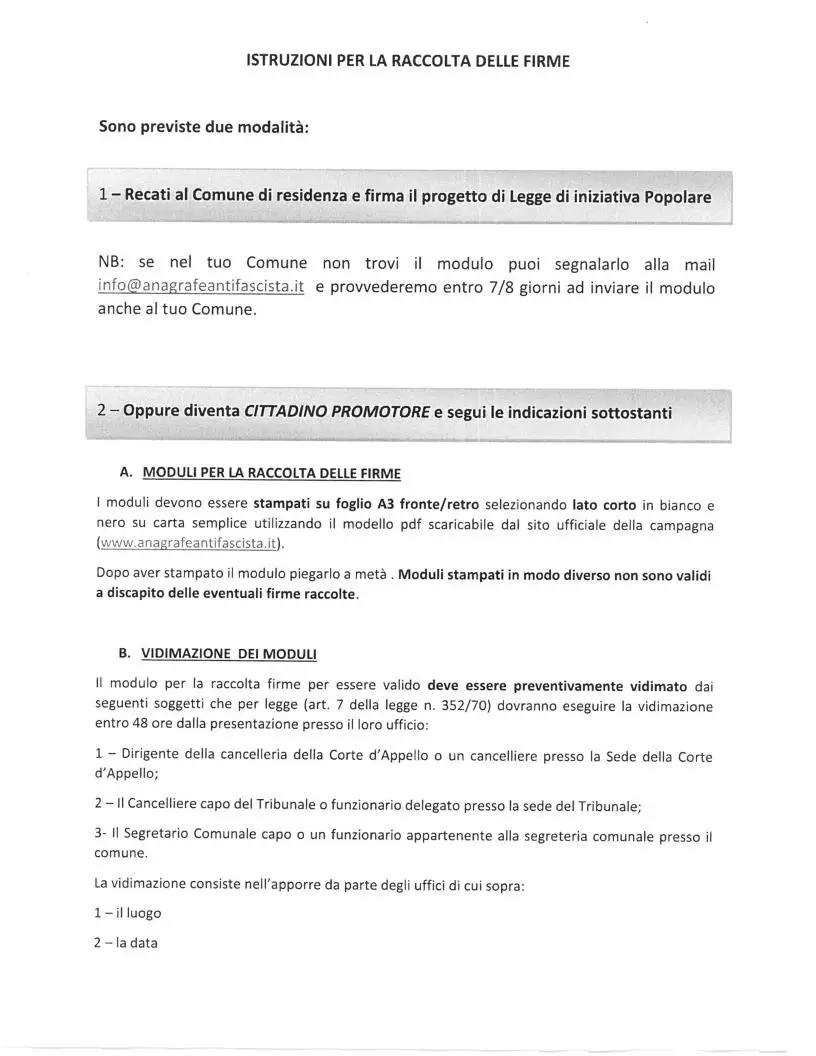 ISTRUZIONI PER LA RACCOLTA DELLE FIRME

Sono previste due modalità:

1 – Recati al Comune di residenza e firma il progetto di Legge di iniziativa Popolare

NB: se nel tuo Comune non trovi il modulo puoi segnalarlo alla mail info@anagrafeantifascista.it e provvederemo entro 7/8 giorni ad inviare il modulo anche al tuo Comune.

2 – Oppure diventa CITTADINO PROMOTORE e segui le indicazioni sottostanti

A. MODULI PER LA RACCOLTA DELLE FIRME

I moduli devono essere stampati su foglio A3 fronte/retro selezionando lato corto in bianco e nero su carta semplice utilizzando il modello pdf scaricabile dal sito ufficiale della campagna (www.anagrafeantifascista.it).

Dopo aver stampato il modulo piegarlo a metà . Moduli stampati in modo diverso non sono validi a discapito delle eventuali firme raccolte.

B. VIDIMAZIONE DEI MODULI

Il modulo per la raccolta firme per essere valido deve essere preventivamente vidimato dai seguenti soggetti che per legge (art. 7 della legge n. 352/70) dovranno eseguire la vidimazione entro 48 ore dalla presentazione presso il loro ufficio:

1 – Dirigente della cancelleria della Corte d'Appello o un cancelliere presso la Sede della Corte d'Appello;

2 – Il Cancelliere capo del Tribunale o funzionario delegato presso la sede del Tribunale;

3- Il Segretario Comunale capo o un funzionario appartenente alla segreteria comunale presso il comune.

La vidimazione consiste nell'apporre da parte degli uffici di cui sopra:

1 – il luogo

2 – la data